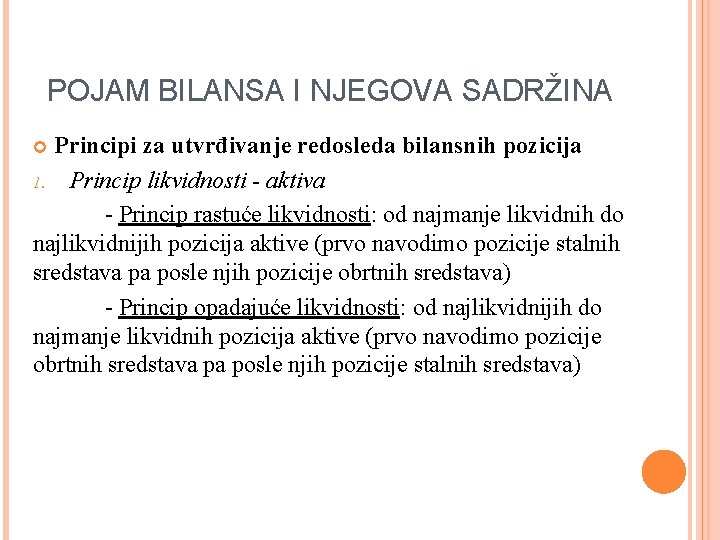 POJAM BILANSA I NJEGOVA SADRŽINA

Principi za utvrđivanje redosleda bilansnih pozicija

1. Princip likvidnosti - aktiva

- Princip rastuće likvidnosti: od najmanje likvidnih do najlikvidnijih pozicija aktive (prvo navodimo pozicije stalnih sredstava pa posle njih pozicije obrtnih sredstava)

- Princip opadajuće likvidnosti: od najlikvidnijih do najmanje likvidnih pozicija aktive (prvo navodimo pozicije obrtnih sredstava pa posle njih pozicije stalnih sredstava)